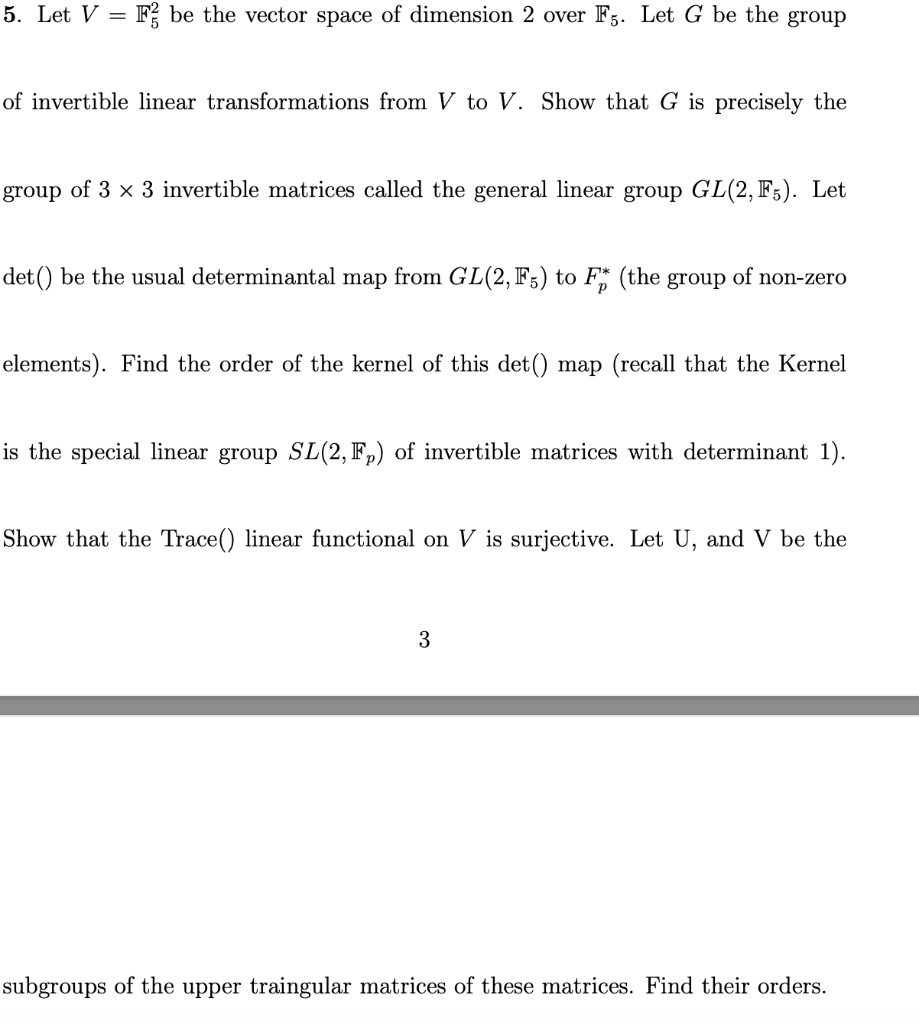 5. Let $V = \mathbb{F}_5^2$ be the vector space of dimension 2 over $\mathbb{F}_5$. Let $G$ be the group of invertible linear transformations from $V$ to $V$. Show that $G$ is precisely the group of $3 \times 3$ invertible matrices called the general linear group $GL(2, \mathbb{F}_5)$. Let det() be the usual determinantal map from $GL(2, \mathbb{F}_5)$ to $F_p^*$ (the group of non-zero elements). Find the order of the kernel of this det() map (recall that the Kernel is the special linear group $SL(2, \mathbb{F}_p)$ of invertible matrices with determinant 1). Show that the Trace() linear functional on $V$ is surjective. Let U, and V be the

3

subgroups of the upper traingular matrices of these matrices. Find their orders.